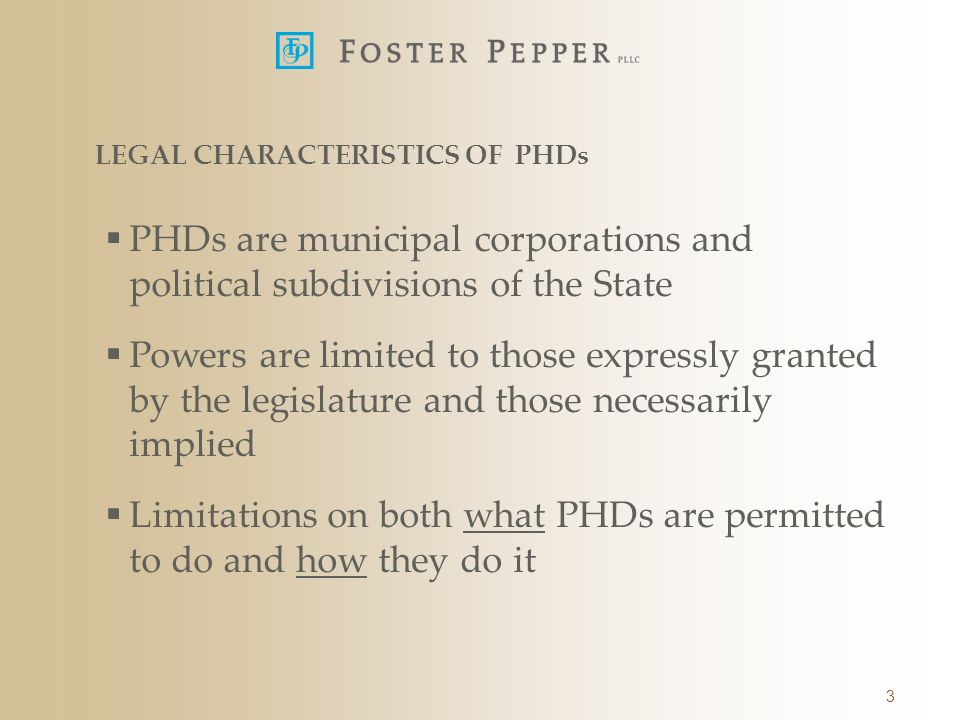 FP FOSTER PEPPER PLLC

LEGAL CHARACTERISTICS OF PHDs

▪ PHDs are municipal corporations and political subdivisions of the State

▪ Powers are limited to those expressly granted by the legislature and those necessarily implied

▪ Limitations on both what PHDs are permitted to do and how they do it

3